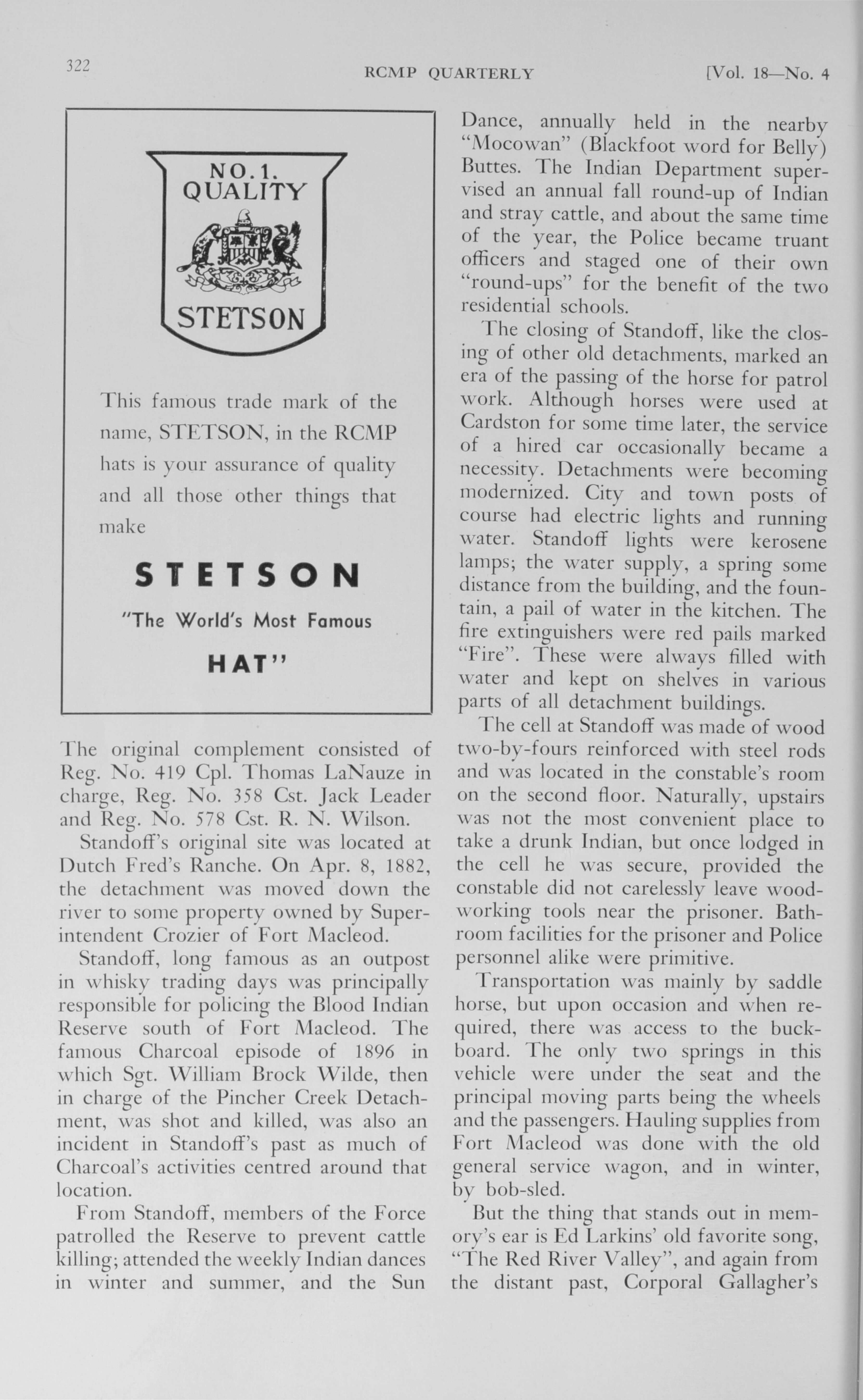 322 RCMP QUARTERLY [Vol. 18—No. 4

NO. 1. QUALITY

STETSON

This famous trade mark of the name, STETSON, in the RCMP hats is your assurance of quality and all those other things that make

STETSON

"The World's Most Famous

HAT"

The original complement consisted of Reg. No. 419 Cpl. Thomas LaNauze in charge, Reg. No. 358 Cst. Jack Leader and Reg. No. 578 Cst. R. N. Wilson.

Standoff's original site was located at Dutch Fred's Ranche. On Apr. 8, 1882, the detachment was moved down the river to some property owned by Superintendent Crozier of Fort Macleod.

Standoff, long famous as an outpost in whisky trading days was principally responsible for policing the Blood Indian Reserve south of Fort Macleod. The famous Charcoal episode of 1896 in which Sgt. William Brock Wilde, then in charge of the Pincher Creek Detachment, was shot and killed, was also an incident in Standoff's past as much of Charcoal's activities centred around that location.

From Standoff, members of the Force patrolled the Reserve to prevent cattle killing; attended the weekly Indian dances in winter and summer, and the Sun Dance, annually held in the nearby "Mocowan" (Blackfoot word for Belly) Buttes. The Indian Department supervised an annual fall round-up of Indian and stray cattle, and about the same time of the year, the Police became truant officers and staged one of their own "round-ups" for the benefit of the two residential schools.

The closing of Standoff, like the closing of other old detachments, marked an era of the passing of the horse for patrol work. Although horses were used at Cardston for some time later, the service of a hired car occasionally became a necessity. Detachments were becoming modernized. City and town posts of course had electric lights and running water. Standoff lights were kerosene lamps; the water supply, a spring some distance from the building, and the fountain, a pail of water in the kitchen. The fire extinguishers were red pails marked "Fire". These were always filled with water and kept on shelves in various parts of all detachment buildings.

The cell at Standoff was made of wood two-by-fours reinforced with steel rods and was located in the constable's room on the second floor. Naturally, upstairs was not the most convenient place to take a drunk Indian, but once lodged in the cell he was secure, provided the constable did not carelessly leave woodworking tools near the prisoner. Bathroom facilities for the prisoner and Police personnel alike were primitive.

Transportation was mainly by saddle horse, but upon occasion and when required, there was access to the buckboard. The only two springs in this vehicle were under the seat and the principal moving parts being the wheels and the passengers. Hauling supplies from Fort Macleod was done with the old general service wagon, and in winter, by bob-sled.

But the thing that stands out in memory's ear is Ed Larkins' old favorite song, "The Red River Valley", and again from the distant past, Corporal Gallagher's